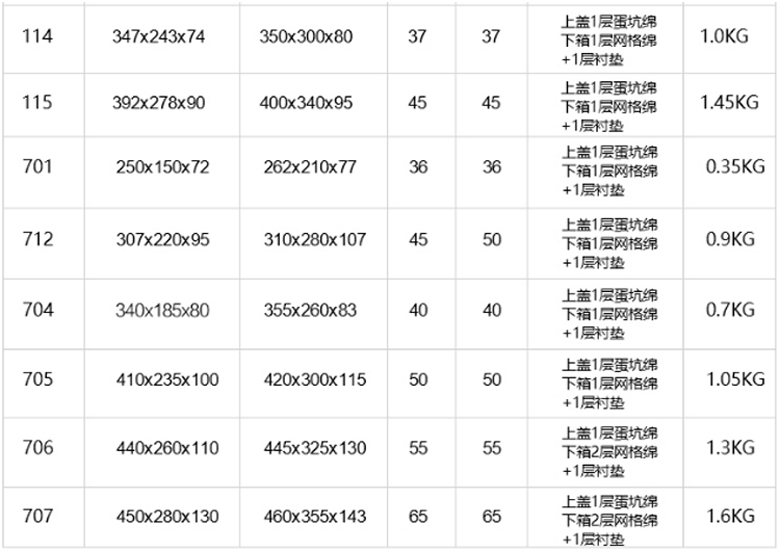 | 114 | 347x243x74 | 350x300x80 | 37 | 37 | 上盖1层蛋坑绵下箱1层网格绵+1层衬垫 | 1.0KG |
|---|---|---|---|---|---|---|
| 115 | 392x278x90 | 400x340x95 | 45 | 45 | 上盖1层蛋坑绵下箱1层网格绵+1层衬垫 | 1.45KG |
| 701 | 250x150x72 | 262x210x77 | 36 | 36 | 上盖1层蛋坑绵下箱1层网格绵+1层衬垫 | 0.35KG |
| 712 | 307x220x95 | 310x280x107 | 45 | 50 | 上盖1层蛋坑绵下箱1层网格绵+1层衬垫 | 0.9KG |
| 704 | 340x185x80 | 355x260x83 | 40 | 40 | 上盖1层蛋坑绵下箱1层网格绵+1层衬垫 | 0.7KG |
| 705 | 410x235x100 | 420x300x115 | 50 | 50 | 上盖1层蛋坑绵下箱1层网格绵+1层衬垫 | 1.05KG |
| 706 | 440x260x110 | 445x325x130 | 55 | 55 | 上盖1层蛋坑绵下箱2层网格绵+1层衬垫 | 1.3KG |
| 707 | 450x280x130 | 460x355x143 | 65 | 65 | 上盖1层蛋坑绵下箱2层网格绵+1层衬垫 | 1.6KG |